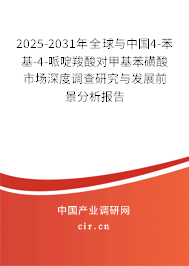 2025-2031年全球与中国4-苯基-4-哌啶羧酸对甲基苯磺酸市场深度调查研究与发展前景分析报告

中国产业调研网

cir.cn